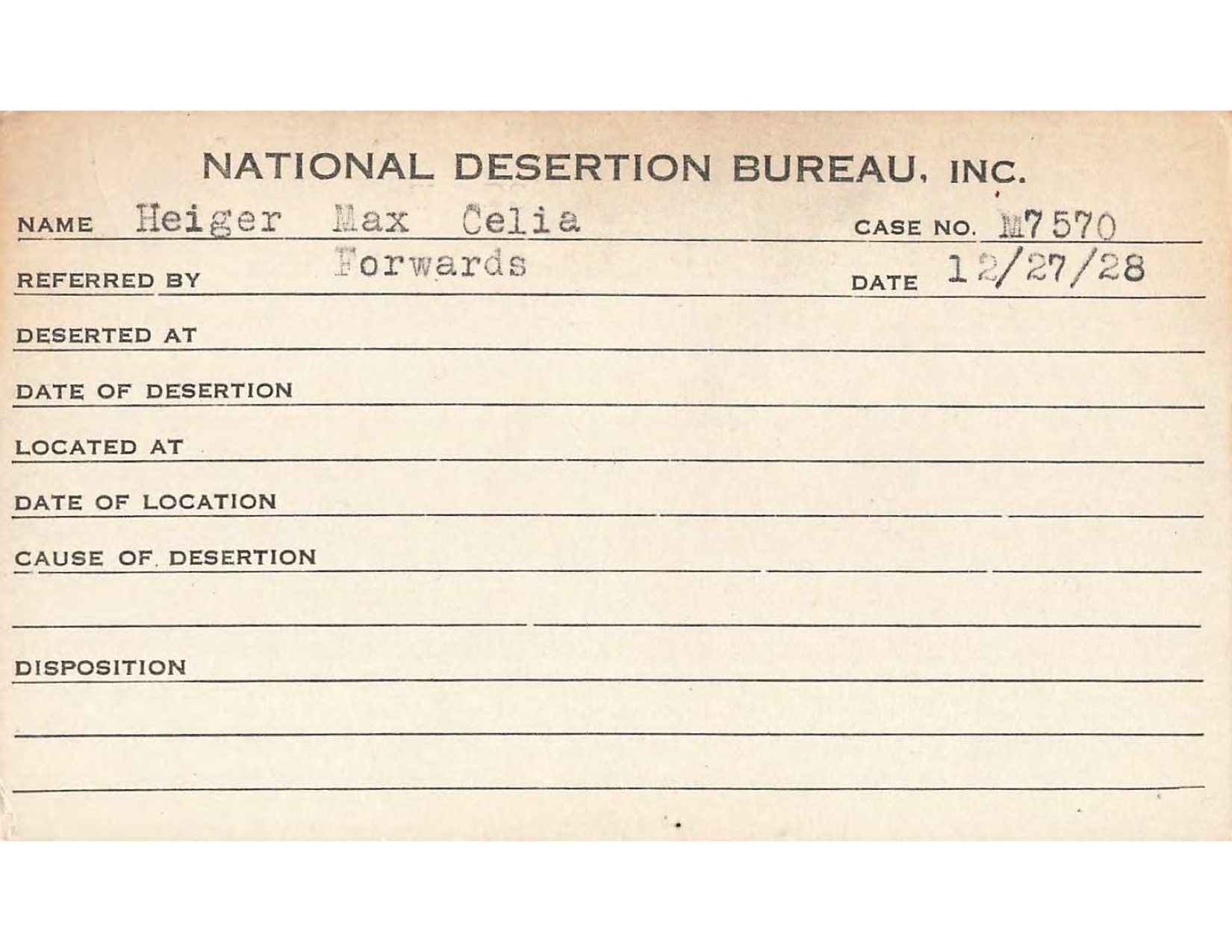 NATIONAL DESERTION BUREAU, INC.

NAME Heiger Max Celia CASE NO. M7570

REFERRED BY Forwards DATE 12/27/28

DESERTED AT

DATE OF DESERTION

LOCATED AT

DATE OF LOCATION

CAUSE OF DESERTION

DISPOSITION